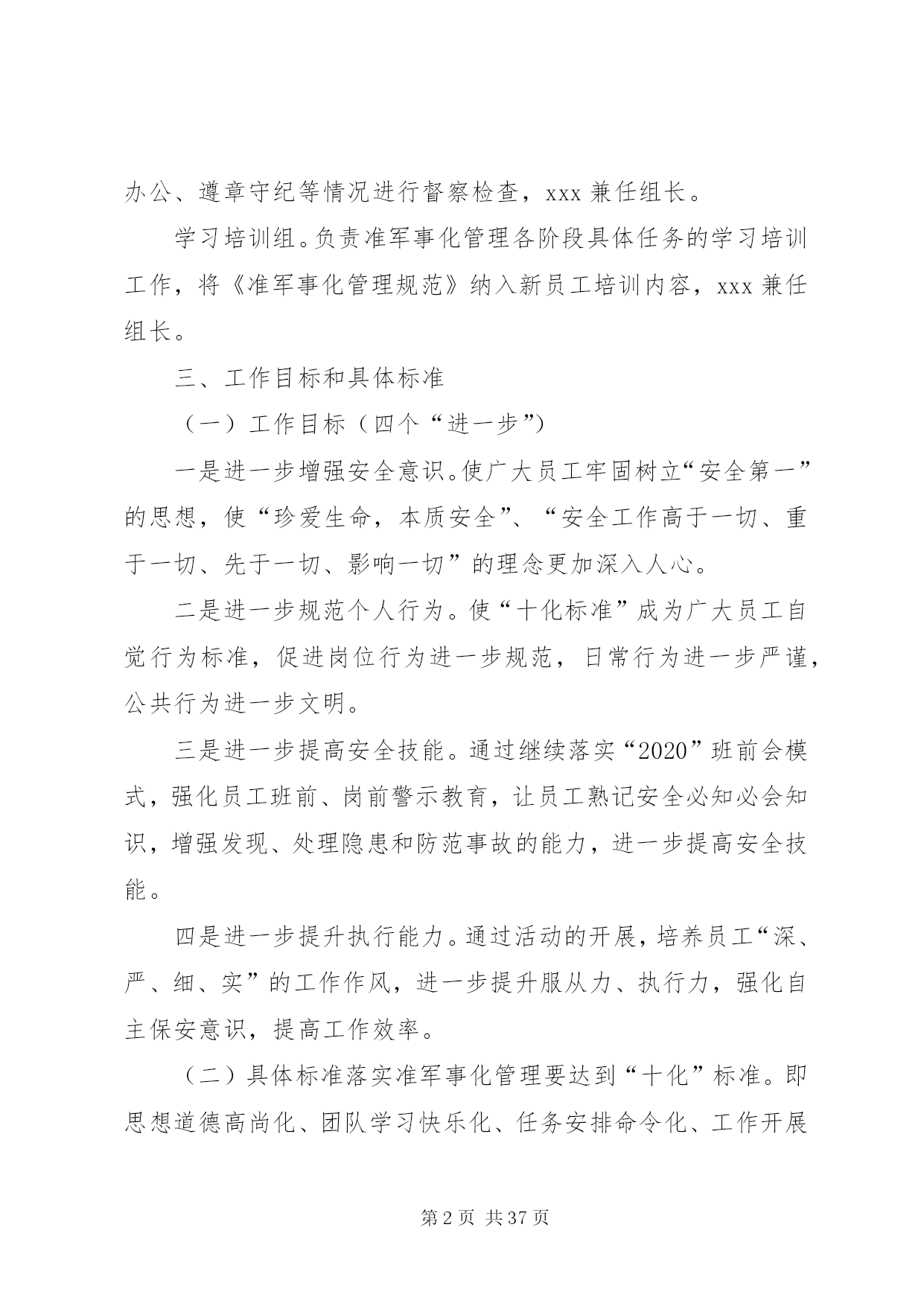 办公、遵章守纪等情况进行督察检查，xxx 兼任组长。

学习培训组。负责准军事化管理各阶段具体任务的学习培训工作，将《准军事化管理规范》纳入新员工培训内容，xxx 兼任组长。

三、工作目标和具体标准

（一）工作目标（四个“进一步”）

一是进一步增强安全意识。使广大员工牢固树立“安全第一”的思想，使“珍爱生命，本质安全”、“安全工作高于一切、重于一切、先于一切、影响一切”的理念更加深入人心。

二是进一步规范个人行为。使“十化标准”成为广大员工自觉行为标准，促进岗位行为进一步规范，日常行为进一步严谨，公共行为进一步文明。

三是进一步提高安全技能。通过继续落实“2020”班前会模式，强化员工班前、岗前警示教育，让员工熟记安全必知必会知识，增强发现、处理隐患和防范事故的能力，进一步提高安全技能。

四是进一步提升执行能力。通过活动的开展，培养员工“深、严、细、实”的工作作风，进一步提升服从力、执行力，强化自主保安意识，提高工作效率。

（二）具体标准落实准军事化管理要达到“十化”标准。即思想道德高尚化、团队学习快乐化、任务安排命令化、工作开展

第 2 页 共 37 页